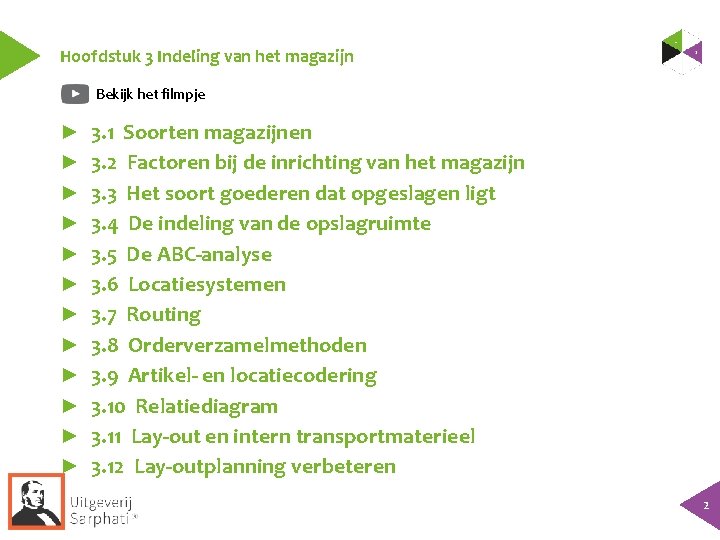 Hoofdstuk 3 Indeling van het magazijn

Bekijk het filmpje

► 3.1 Soorten magazijnen
► 3.2 Factoren bij de inrichting van het magazijn
► 3.3 Het soort goederen dat opgeslagen ligt
► 3.4 De indeling van de opslagruimte
► 3.5 De ABC-analyse
► 3.6 Locatiesystemen
► 3.7 Routing
► 3.8 Orderverzamelmethoden
► 3.9 Artikel- en locatiecodering
► 3.10 Relatiediagram
► 3.11 Lay-out en intern transportmaterieel
► 3.12 Lay-outplanning verbeteren

Uitgeverij
Sarphati®

2